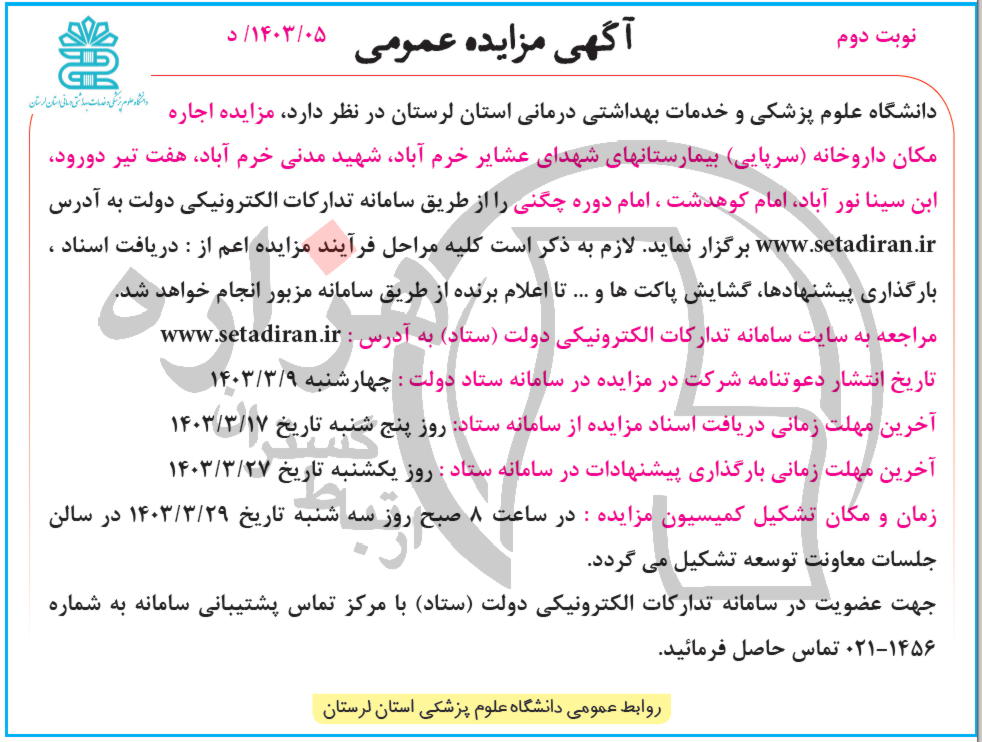 نوبت دوم

آگهی مزایده عمومی

۱۴۰۳/۰۵/ د

دانشگاه علوم پزشکی و خدمات بهداشتی درمانی استان لرستان

دانشگاه علوم پزشکی و خدمات بهداشتی درمانی استان لرستان در نظر دارد، مزایده اجاره مکان داروخانه (سرپایی) بیمارستانهای شهدای عشایر خرم آباد، شهید مدنی خرم آباد، هفت تیر دورود، ابن سینا نور آباد، امام کوهدشت ، امام دوره چگنی را از طریق سامانه تدارکات الکترونیکی دولت به آدرس www.setadiran.ir برگزار نماید. لازم به ذکر است کلیه مراحل فرآیند مزایده اعم از : دریافت اسناد ، بارگذاری پیشنهادها، گشایش پاکت ها و ... تا اعلام برنده از طریق سامانه مزبور انجام خواهد شد.

مراجعه به سایت سامانه تدارکات الکترونیکی دولت (ستاد) به آدرس : www.setadiran.ir

تاریخ انتشار دعوتنامه شرکت در مزایده در سامانه ستاد دولت : چهارشنبه ۱۴۰۳/۳/۹

آخرین مهلت زمانی دریافت اسناد مزایده از سامانه ستاد: روز پنج شنبه تاریخ ۱۴۰۳/۳/۱۷

آخرین مهلت زمانی بارگذاری پیشنهادات در سامانه ستاد : روز یکشنبه تاریخ ۱۴۰۳/۳/۲۷

زمان و مکان تشکیل کمیسیون مزایده : در ساعت ۸ صبح روز سه شنبه تاریخ ۱۴۰۳/۳/۲۹ در سالن جلسات معاونت توسعه تشکیل می گردد.

جهت عضویت در سامانه تدارکات الکترونیکی دولت (ستاد) با مرکز تماس پشتیبانی سامانه به شماره ۱۴۵۶-۰۲۱ تماس حاصل فرمائید.

روابط عمومی دانشگاه علوم پزشکی استان لرستان